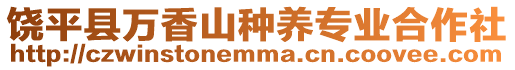 饶平县万香山种养专业合作社
http://czwinstonemma.cn.coovee.com